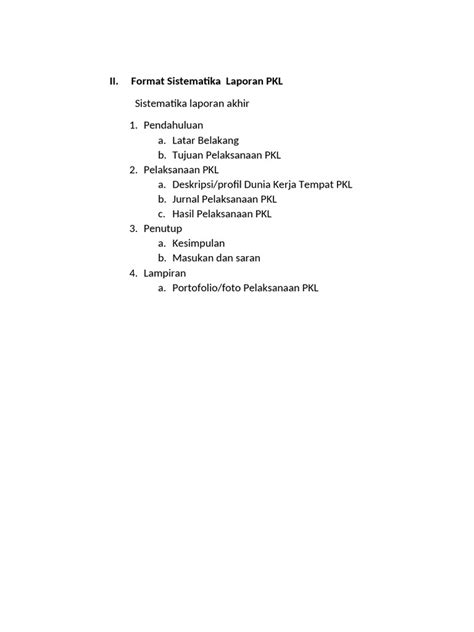 II. Format Sistematika Laporan PKL

Sistematika laporan akhir

1. Pendahuluan
   a. Latar Belakang
   b. Tujuan Pelaksanaan PKL
2. Pelaksanaan PKL
   a. Deskripsi/profil Dunia Kerja Tempat PKL
   b. Jurnal Pelaksanaan PKL
   c. Hasil Pelaksanaan PKL
3. Penutup
   a. Kesimpulan
   b. Masukan dan saran
4. Lampiran
   a. Portofolio/foto Pelaksanaan PKL